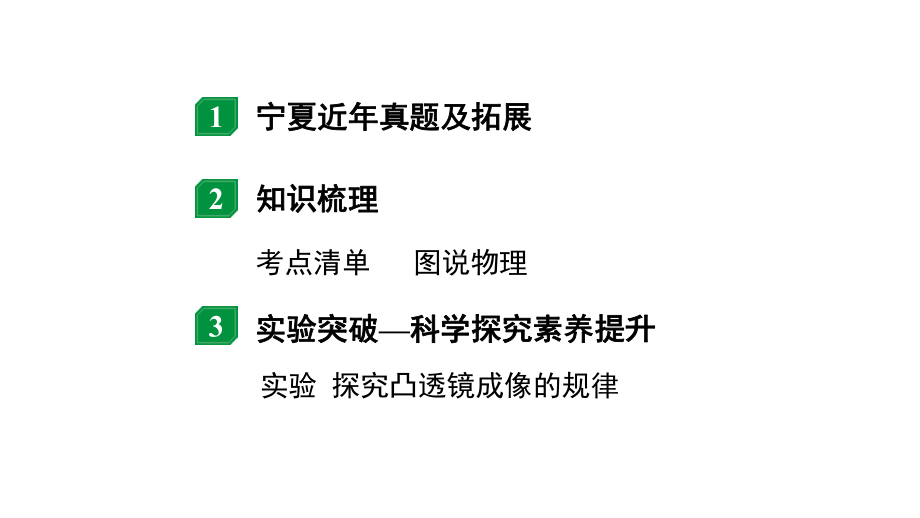 1 宁夏近年真题及拓展

2 知识梳理

考点清单　图说物理

3 实验突破—科学探究素养提升

实验　探究凸透镜成像的规律